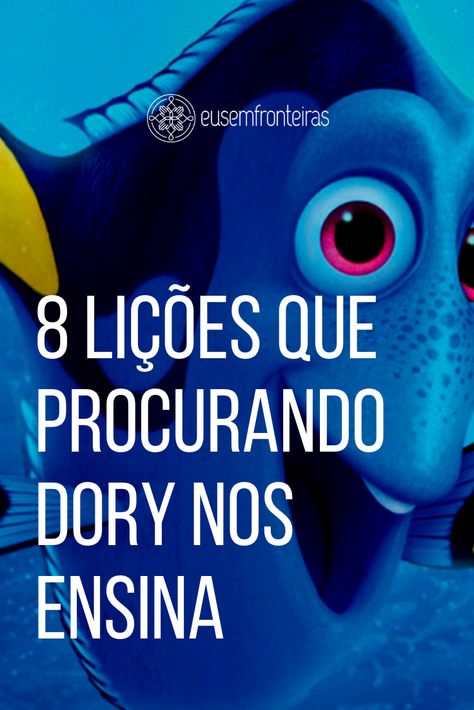 eusemfronteiras

8 LIÇÕES QUE PROCURANDO DORY NOS ENSINA